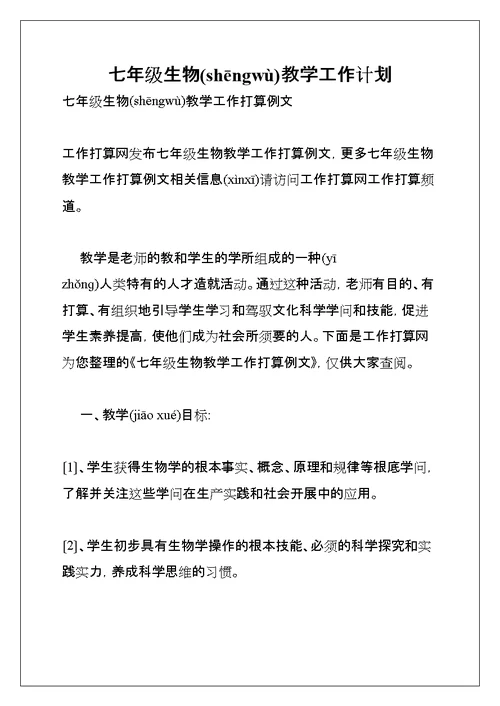 七年级生物(shēngwù)教学工作计划

七年级生物(shēngwù)教学工作打算例文

工作打算网发布七年级生物教学工作打算例文，更多七年级生物教学工作打算例文相关信息(xìnxī)请访问工作打算网工作打算频道。

教学是老师的教和学生的学所组成的一种(yī zhǒng)人类特有的人才造就活动。通过这种活动，老师有目的、有打算、有组织地引导学生学习和驾驭文化科学学问和技能，促进学生素养提高，使他们成为社会所须要的人。下面是工作打算网为您整理的《七年级生物教学工作打算例文》，仅供大家查阅。

一、教学(jiāo xué)目标:

[1]、学生获得生物学的根本事实、概念、原理和规律等根底学问，了解并关注这些学问在生产实践和社会开展中的应用。

[2]、学生初步具有生物学操作的根本技能、必须的科学探究和实践实力，养成科学思维的习惯。